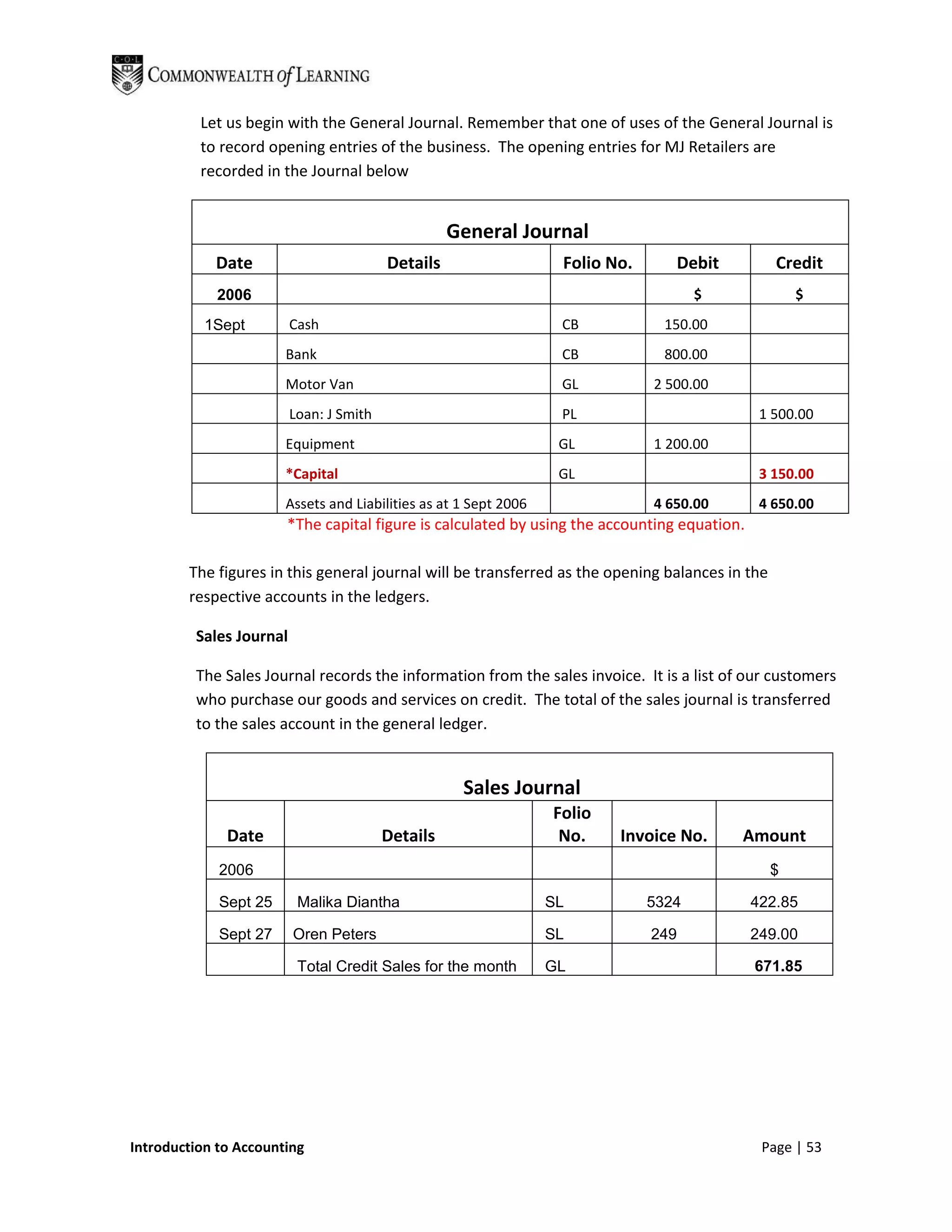 C·O·L COMMONWEALTH of LEARNING

Let us begin with the General Journal. Remember that one of uses of the General Journal is to record opening entries of the business. The opening entries for MJ Retailers are recorded in the Journal below

General Journal

| Date | Details | Folio No. | Debit | Credit |
|---|---|---|---|---|
| 2006 | | | $ | $ |
| 1Sept | Cash | CB | 150.00 | |
| | Bank | CB | 800.00 | |
| | Motor Van | GL | 2 500.00 | |
| | Loan: J Smith | PL | | 1 500.00 |
| | Equipment | GL | 1 200.00 | |
| | *Capital | GL | | 3 150.00 |
| | Assets and Liabilities as at 1 Sept 2006 | | 4 650.00 | 4 650.00 |

*The capital figure is calculated by using the accounting equation.

The figures in this general journal will be transferred as the opening balances in the respective accounts in the ledgers.

Sales Journal

The Sales Journal records the information from the sales invoice. It is a list of our customers who purchase our goods and services on credit. The total of the sales journal is transferred to the sales account in the general ledger.

Sales Journal

| Date | Details | Folio No. | Invoice No. | Amount |
|---|---|---|---|---|
| 2006 | | | | $ |
| Sept 25 | Malika Diantha | SL | 5324 | 422.85 |
| Sept 27 | Oren Peters | SL | 249 | 249.00 |
| | Total Credit Sales for the month | GL | | 671.85 |

Introduction to Accounting

Page | 53